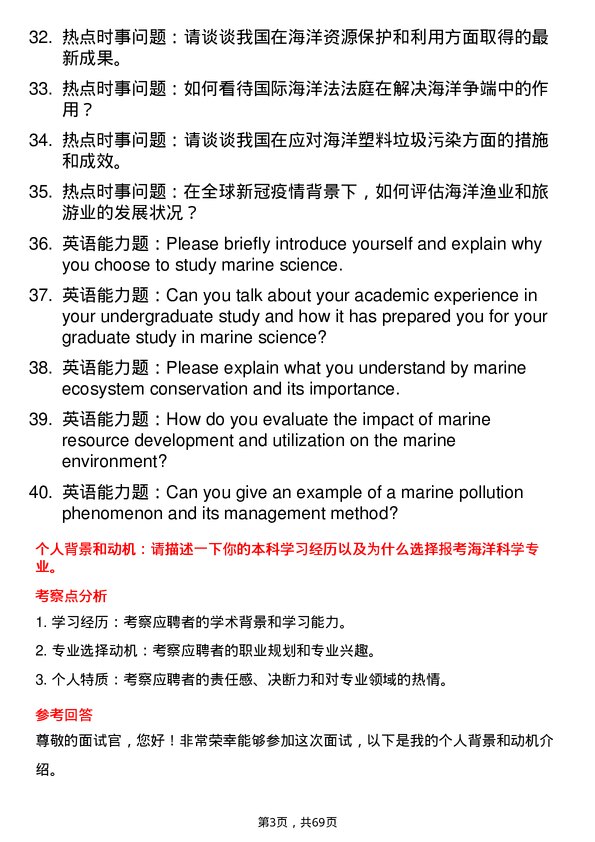 32. 热点时事问题：请谈谈我国在海洋资源保护和利用方面取得的最新成果。

33. 热点时事问题：如何看待国际海洋法法庭在解决海洋争端中的作用？

34. 热点时事问题：请谈谈我国在应对海洋塑料垃圾污染方面的措施和成效。

35. 热点时事问题：在全球新冠疫情背景下，如何评估海洋渔业和旅游业的发展状况？

36. 英语能力题：Please briefly introduce yourself and explain why you choose to study marine science.

37. 英语能力题：Can you talk about your academic experience in your undergraduate study and how it has prepared you for your graduate study in marine science?

38. 英语能力题：Please explain what you understand by marine ecosystem conservation and its importance.

39. 英语能力题：How do you evaluate the impact of marine resource development and utilization on the marine environment?

40. 英语能力题：Can you give an example of a marine pollution phenomenon and its management method?

个人背景和动机：请描述一下你的本科学习经历以及为什么选择报考海洋科学专业。

考察点分析

1. 学习经历：考察应聘者的学术背景和学习能力。

2. 专业选择动机：考察应聘者的职业规划和专业兴趣。

3. 个人特质：考察应聘者的责任感、决断力和对专业领域的热情。

参考回答

尊敬的面试官，您好！非常荣幸能够参加这次面试，以下是我的个人背景和动机介绍。

第3页，共69页